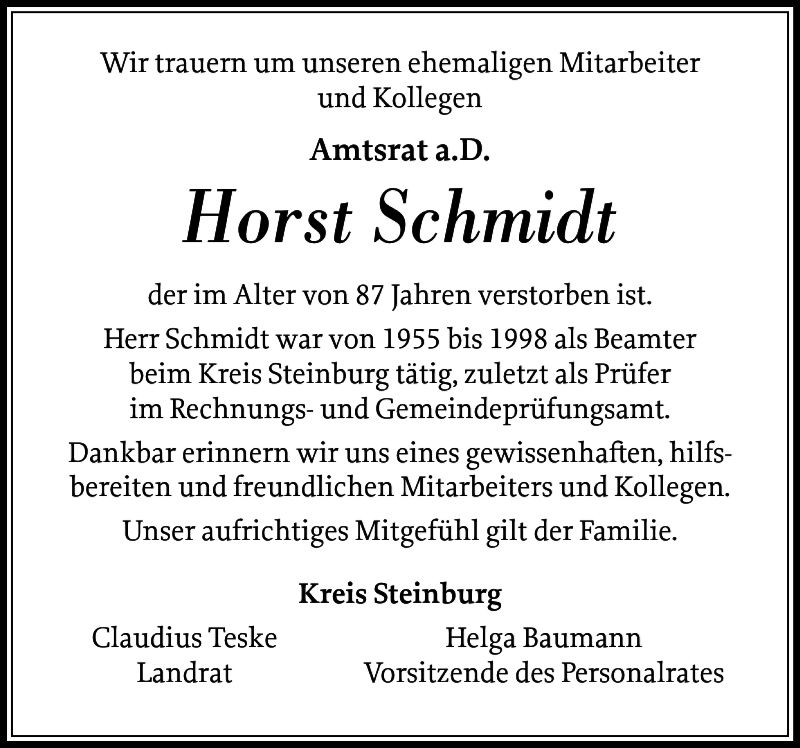 Wir trauern um unseren ehemaligen Mitarbeiter und Kollegen

Amtsrat a.D.

Horst Schmidt

der im Alter von 87 Jahren verstorben ist.

Herr Schmidt war von 1955 bis 1998 als Beamter beim Kreis Steinburg tätig, zuletzt als Prüfer im Rechnungs- und Gemeindeprüfungsamt.

Dankbar erinnern wir uns eines gewissenhaften, hilfsbereiten und freundlichen Mitarbeiters und Kollegen.

Unser aufrichtiges Mitgefühl gilt der Familie.

Kreis Steinburg

Claudius Teske
Landrat

Helga Baumann
Vorsitzende des Personalrates